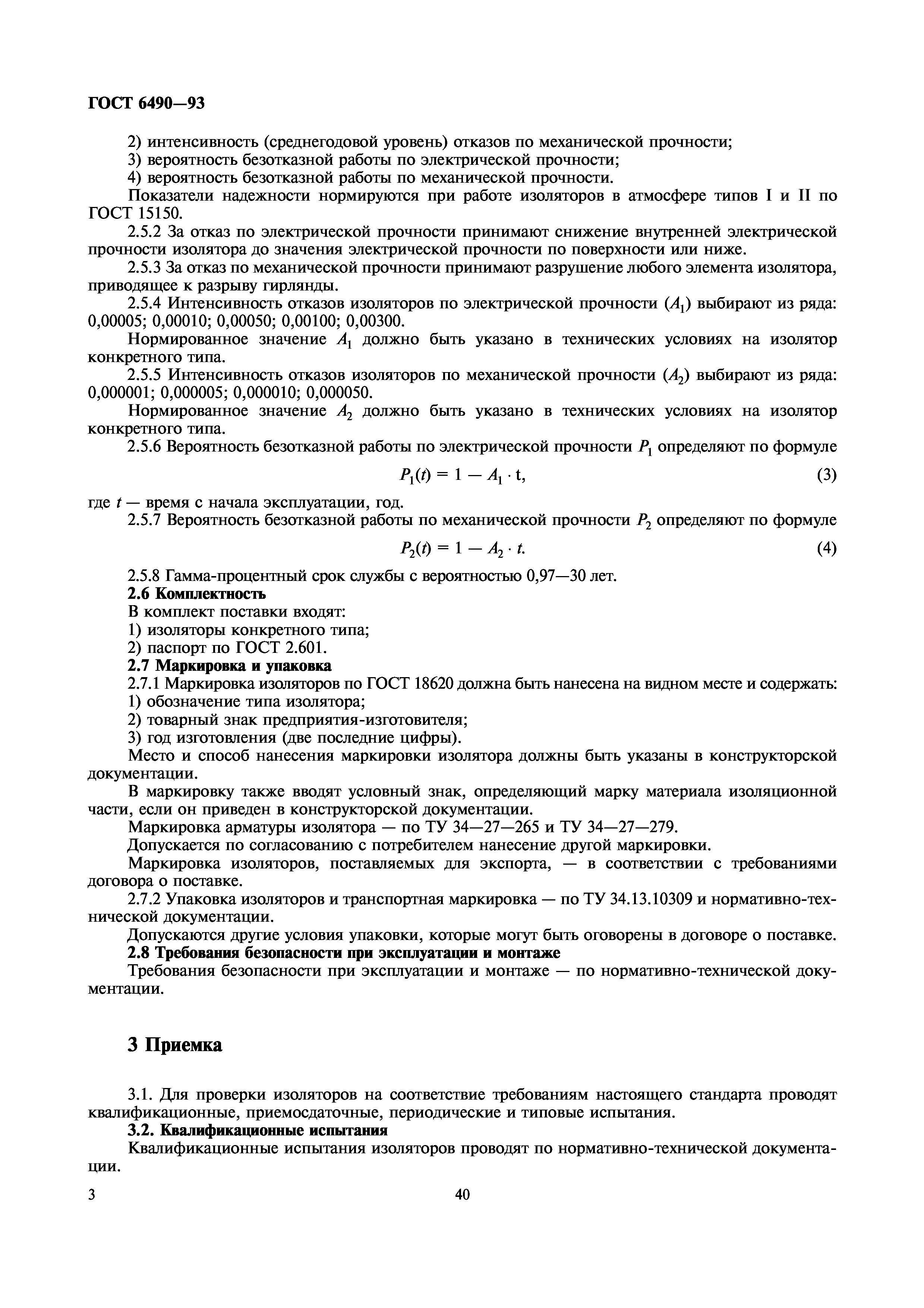 ГОСТ 6490—93

2) интенсивность (среднегодовой уровень) отказов по механической прочности;
3) вероятность безотказной работы по электрической прочности;
4) вероятность безотказной работы по механической прочности.

Показатели надежности нормируются при работе изоляторов в атмосфере типов I и II по ГОСТ 15150.

2.5.2 За отказ по электрической прочности принимают снижение внутренней электрической прочности изолятора до значения электрической прочности по поверхности или ниже.

2.5.3 За отказ по механической прочности принимают разрушение любого элемента изолятора, приводящее к разрыву гирлянды.

2.5.4 Интенсивность отказов изоляторов по электрической прочности ($A_1$) выбирают из ряда: 0,00005; 0,00010; 0,00050; 0,00100; 0,00300.

Нормированное значение $A_1$ должно быть указано в технических условиях на изолятор конкретного типа.

2.5.5 Интенсивность отказов изоляторов по механической прочности ($A_2$) выбирают из ряда: 0,000001; 0,000005; 0,000010; 0,000050.

Нормированное значение $A_2$ должно быть указано в технических условиях на изолятор конкретного типа.

2.5.6 Вероятность безотказной работы по электрической прочности $P_1$ определяют по формуле

$P_1(t) = 1 - A_1 \cdot t,$ (3)

где $t$ — время с начала эксплуатации, год.

2.5.7 Вероятность безотказной работы по механической прочности $P_2$ определяют по формуле

$P_2(t) = 1 - A_2 \cdot t.$ (4)

2.5.8 Гамма-процентный срок службы с вероятностью 0,97—30 лет.

2.6 Комплектность

В комплект поставки входят:
1) изоляторы конкретного типа;
2) паспорт по ГОСТ 2.601.

2.7 Маркировка и упаковка

2.7.1 Маркировка изоляторов по ГОСТ 18620 должна быть нанесена на видном месте и содержать:
1) обозначение типа изолятора;
2) товарный знак предприятия-изготовителя;
3) год изготовления (две последние цифры).

Место и способ нанесения маркировки изолятора должны быть указаны в конструкторской документации.

В маркировку также вводят условный знак, определяющий марку материала изоляционной части, если он приведен в конструкторской документации.

Маркировка арматуры изолятора — по ТУ 34—27—265 и ТУ 34—27—279.

Допускается по согласованию с потребителем нанесение другой маркировки.

Маркировка изоляторов, поставляемых для экспорта, — в соответствии с требованиями договора о поставке.

2.7.2 Упаковка изоляторов и транспортная маркировка — по ТУ 34.13.10309 и нормативно-технической документации.

Допускаются другие условия упаковки, которые могут быть оговорены в договоре о поставке.

2.8 Требования безопасности при эксплуатации и монтаже

Требования безопасности при эксплуатации и монтаже — по нормативно-технической документации.

3 Приемка

3.1. Для проверки изоляторов на соответствие требованиям настоящего стандарта проводят квалификационные, приемосдаточные, периодические и типовые испытания.

3.2. Квалификационные испытания

Квалификационные испытания изоляторов проводят по нормативно-технической документации.

3 40